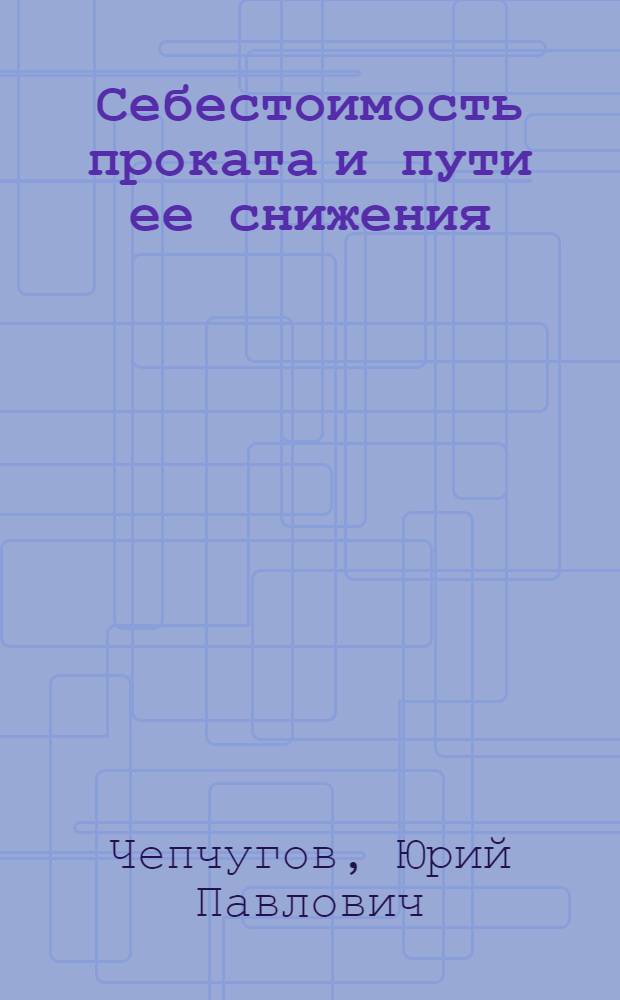 Себестоимость проката и пути ее снижения

Чепчугов, Юрий Павлович